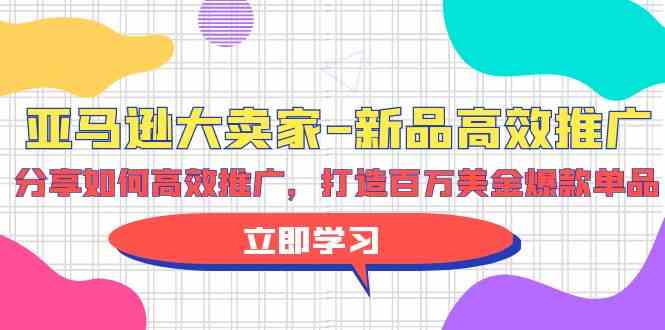 亚马逊大卖家-新品高效推广

分享如何高效推广，打造百万美金爆款单品

立即学习